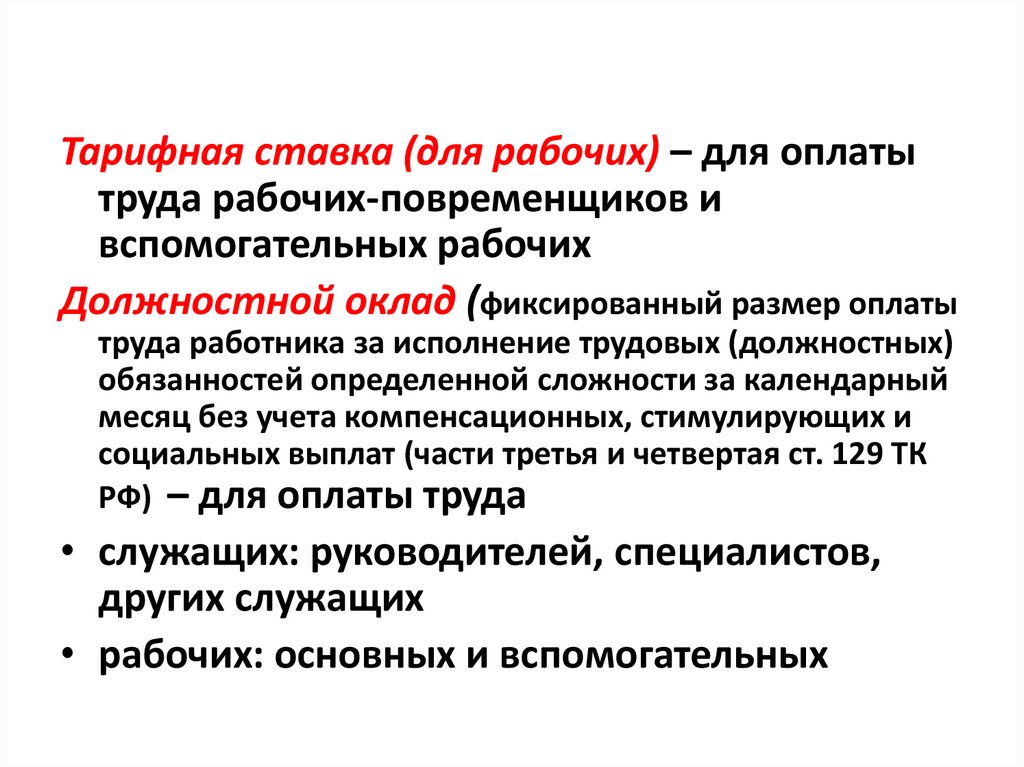 Тарифная ставка (для рабочих) – для оплаты труда рабочих-повременщиков и вспомогательных рабочих

Должностной оклад (фиксированный размер оплаты труда работника за исполнение трудовых (должностных) обязанностей определенной сложности за календарный месяц без учета компенсационных, стимулирующих и социальных выплат (части третья и четвертая ст. 129 ТК РФ) – для оплаты труда

• служащих: руководителей, специалистов, других служащих

• рабочих: основных и вспомогательных